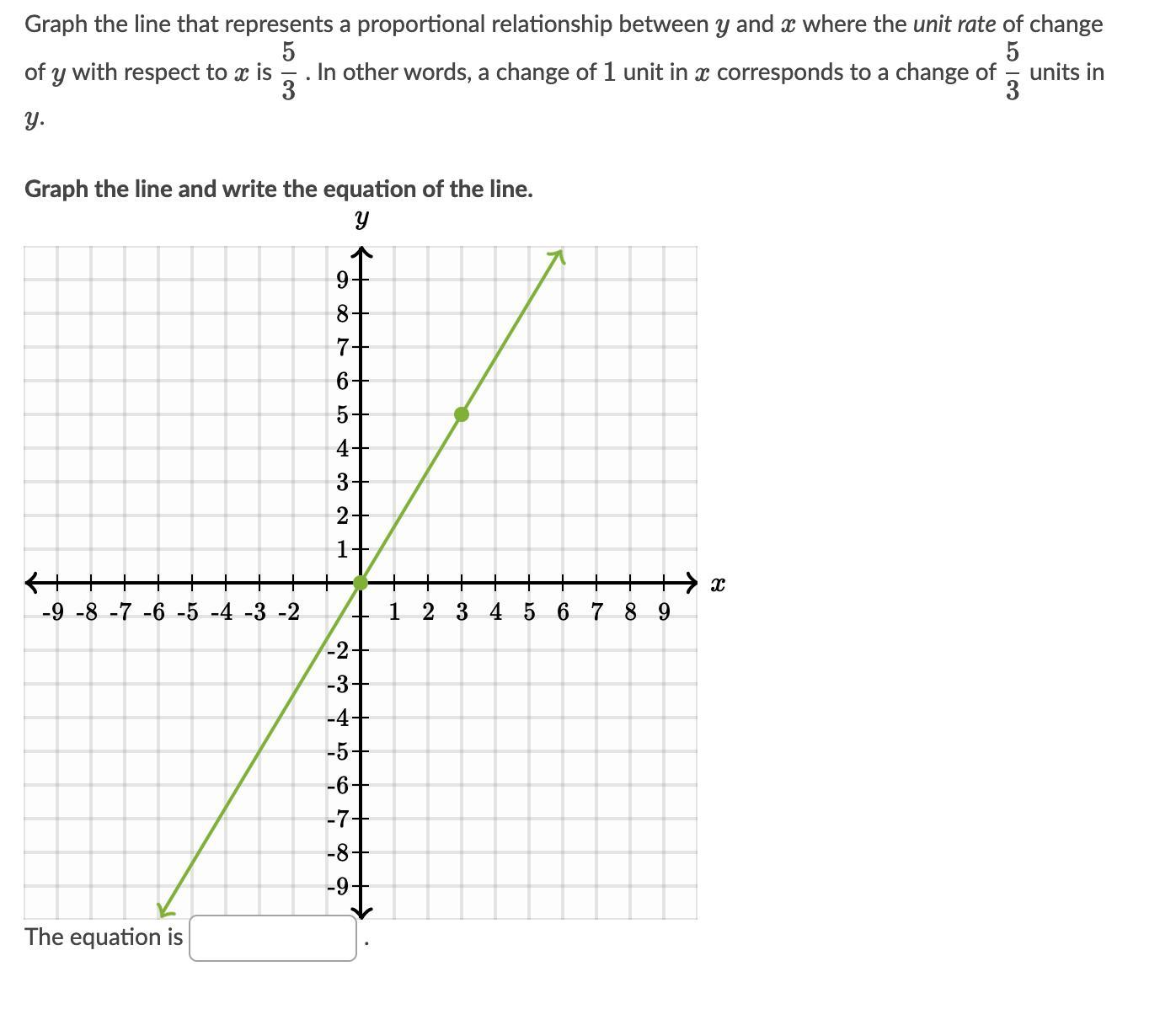 Graph the line that represents a proportional relationship between $y$ and $x$ where the unit rate of change of $y$ with respect to $x$ is $\frac{5}{3}$. In other words, a change of $1$ unit in $x$ corresponds to a change of $\frac{5}{3}$ units in $y$.

Graph the line and write the equation of the line.

$y$

9
8
7
6
5
4
3
2
1
-9 -8 -7 -6 -5 -4 -3 -2
1 2 3 4 5 6 7 8 9
$x$
-2
-3
-4
-5
-6
-7
-8
-9

The equation is .